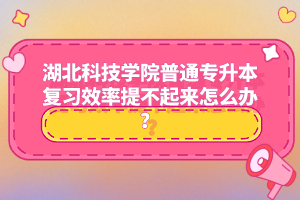 湖北科技学院普通专升本复习效率提不起来怎么办？